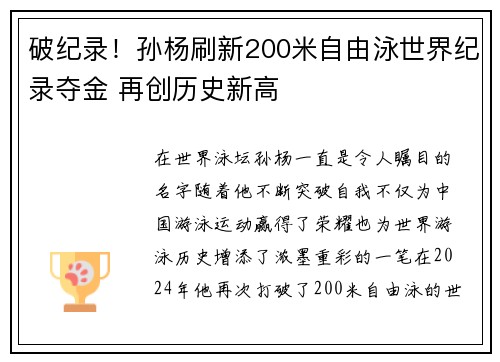 破纪录！孙杨刷新200米自由泳世界纪录夺金 再创历史新高

在世界泳坛孙杨一直是令人瞩目的名字随着他不断突破自我不仅为中国游泳运动赢得了荣耀也为世界游泳历史增添了浓墨重彩的一笔在2024年他再次打破了200米自由泳的世